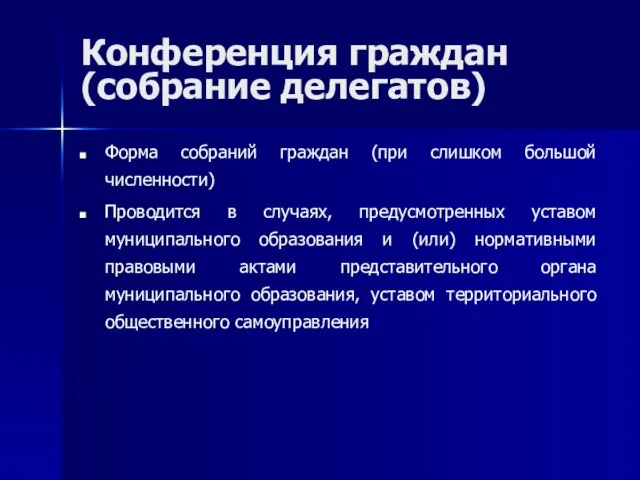 Конференция граждан (собрание делегатов)

Форма собраний граждан (при слишком большой численности)

Проводится в случаях, предусмотренных уставом муниципального образования и (или) нормативными правовыми актами представительного органа муниципального образования, уставом территориального общественного самоуправления